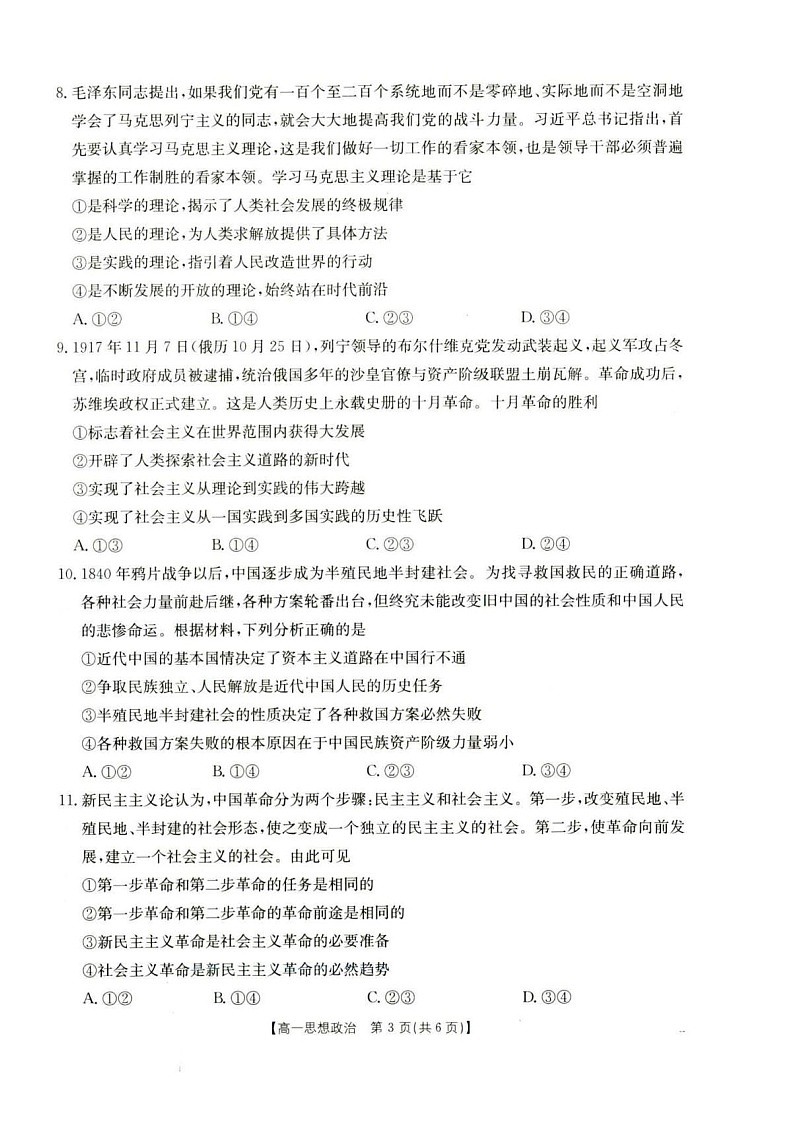 8. 毛泽东同志提出，如果我们党有一百个至二百个系统地而不是零碎地、实际地而不是空洞地学会了马克思列宁主义的同志，就会大大地提高我们党的战斗力量。习近平总书记指出，首先要认真学习马克思主义理论，这是我们做好一切工作的看家本领，也是领导干部必须普遍掌握的工作制胜的看家本领。学习马克思主义理论是基于它

①是科学的理论，揭示了人类社会发展的终极规律

②是人民的理论，为人类求解放提供了具体方法

③是实践的理论，指引着人民改造世界的行动

④是不断发展的开放的理论，始终站在时代前沿

A. ①②　　B. ①④　　C. ②③　　D. ③④

9. 1917 年 11 月 7 日(俄历 10 月 25 日)，列宁领导的布尔什维克党发动武装起义，起义军攻占冬宫，临时政府成员被逮捕，统治俄国多年的沙皇官僚与资产阶级联盟土崩瓦解。革命成功后，苏维埃政权正式建立。这是人类历史上永载史册的十月革命。十月革命的胜利

①标志着社会主义在世界范围内获得大发展

②开辟了人类探索社会主义道路的新时代

③实现了社会主义从理论到实践的伟大跨越

④实现了社会主义从一国实践到多国实践的历史性飞跃

A. ①③　　B. ①④　　C. ②③　　D. ②④

10. 1840 年鸦片战争以后，中国逐步成为半殖民地半封建社会。为找寻救国救民的正确道路，各种社会力量前赴后继，各种方案轮番出台，但终究未能改变旧中国的社会性质和中国人民的悲惨命运。根据材料，下列分析正确的是

①近代中国的基本国情决定了资本主义道路在中国行不通

②争取民族独立、人民解放是近代中国人民的历史任务

③半殖民地半封建社会的性质决定了各种救国方案必然失败

④各种救国方案失败的根本原因在于中国民族资产阶级力量弱小

A. ①②　　B. ①④　　C. ②③　　D. ③④

11. 新民主主义论认为，中国革命分为两个步骤：民主主义和社会主义。第一步，改变殖民地、半殖民地、半封建的社会形态，使之变成一个独立的民主主义的社会。第二步，使革命向前发展，建立一个社会主义的社会。由此可见

①第一步革命和第二步革命的任务是相同的

②第一步革命和第二步革命的革命前途是相同的

③新民主主义革命是社会主义革命的必要准备

④社会主义革命是新民主主义革命的必然趋势

A. ①②　　B. ①④　　C. ②③　　D. ③④

【高一思想政治　第 3 页(共 6 页)】